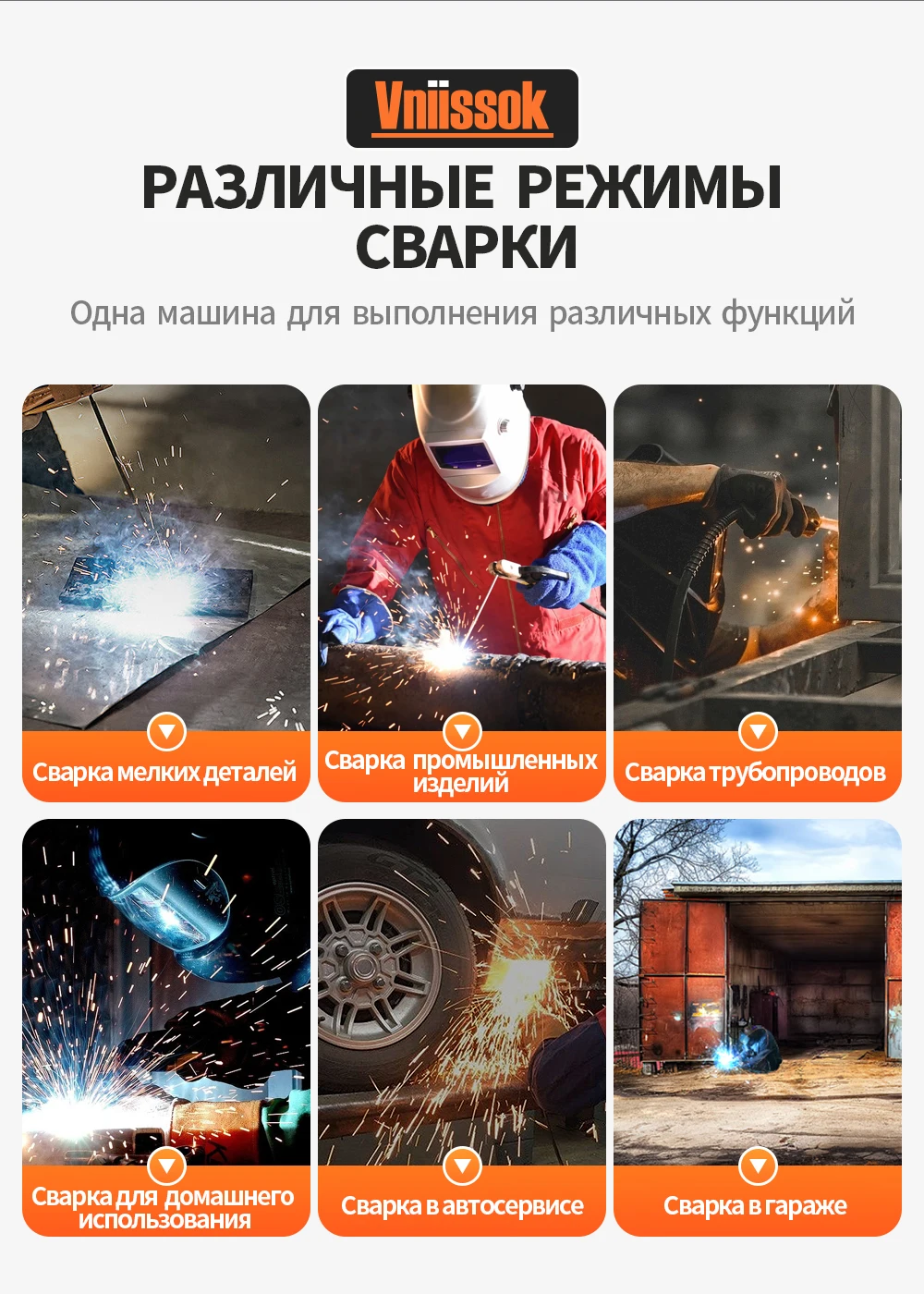 Vniissok

РАЗЛИЧНЫЕ РЕЖИМЫ СВАРКИ

Одна машина для выполнения различных функций

Сварка мелких деталей

Сварка промышленных изделий

Сварка трубопроводов

Сварка для домашнего использования

Сварка в автосервисе

Сварка в гараже